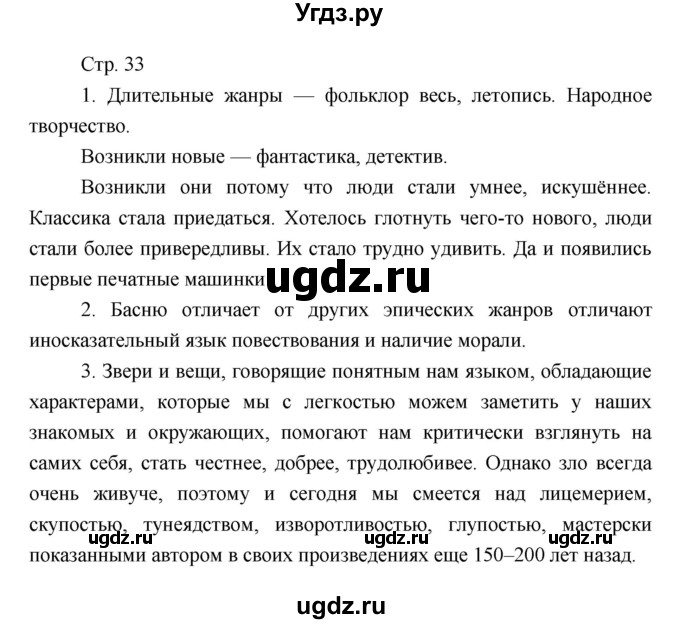 Угдз.ру

Стр. 33

1. Длительные жанры — фольклор весь, летопись. Народное творчество.

Возникли новые — фантастика, детектив.

Возникли они потому что люди стали умнее, искушённее. Классика стала приедаться. Хотелось глотнуть чего-то нового, люди стали более привередливы. Их стало трудно удивить. Да и появились первые печатные машинки ugdz.ru

2. Басню отличает от других эпических жанров отличают иносказательный язык повествования и наличие морали.

3. Звери и вещи, говорящие понятным нам языком, обладающие характерами, которые мы с легкостью можем заметить у наших знакомых и окружающих, помогают нам критически взглянуть на самих себя, стать честнее, добрее, трудолюбивее. Однако зло всегда очень живуче, поэтому и сегодня мы смеется над лицемерием, скупостью, тунеядством, изворотливостью, глупостью, мастерски показанными автором в своих произведениях еще 150–200 лет назад.

ugdz.ru ugdz.ru ugdz.ru

ugdz.ru